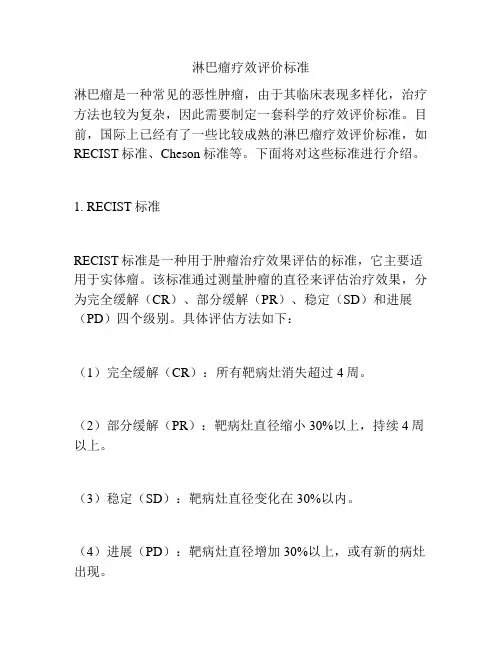 淋巴瘤疗效评价标准

淋巴瘤是一种常见的恶性肿瘤，由于其临床表现多样化，治疗方法也较为复杂，因此需要制定一套科学的疗效评价标准。目前，国际上已经有了一些比较成熟的淋巴瘤疗效评价标准，如RECIST标准、Cheson标准等。下面将对这些标准进行介绍。

1. RECIST标准

RECIST标准是一种用于肿瘤治疗效果评估的标准，它主要适用于实体瘤。该标准通过测量肿瘤的直径来评估治疗效果，分为完全缓解（CR）、部分缓解（PR）、稳定（SD）和进展（PD）四个级别。具体评估方法如下：

（1）完全缓解（CR）：所有靶病灶消失超过4周。

（2）部分缓解（PR）：靶病灶直径缩小30%以上，持续4周以上。

（3）稳定（SD）：靶病灶直径变化在30%以内。

（4）进展（PD）：靶病灶直径增加30%以上，或有新的病灶出现。